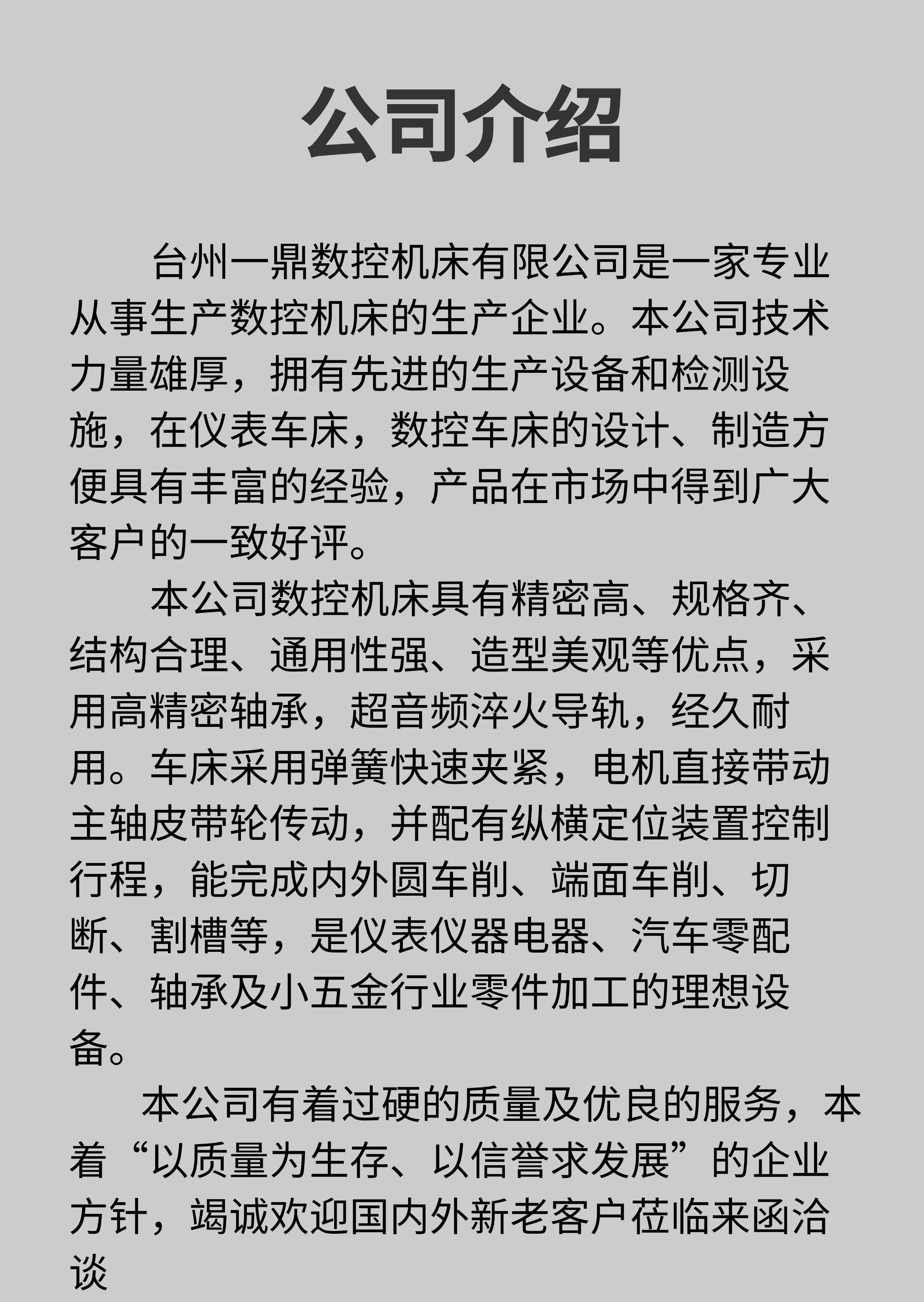 公司介绍

台州一鼎数控机床有限公司是一家专业从事生产数控机床的生产企业。本公司技术力量雄厚，拥有先进的生产设备和检测设施，在仪表车床，数控车床的设计、制造方便具有丰富的经验，产品在市场中得到广大客户的一致好评。

本公司数控机床具有精密高、规格齐、结构合理、通用性强、造型美观等优点，采用高精密轴承，超音频淬火导轨，经久耐用。车床采用弹簧快速夹紧，电机直接带动主轴皮带轮传动，并配有纵横定位装置控制行程，能完成内外圆车削、端面车削、切断、割槽等，是仪表仪器电器、汽车零配件、轴承及小五金行业零件加工的理想设备。

本公司有着过硬的质量及优良的服务，本着“以质量为生存、以信誉求发展”的企业方针，竭诚欢迎国内外新老客户莅临来函洽谈